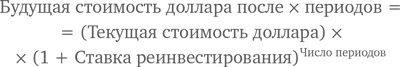 Будущая стоимость доллара после × периодов =

= (Текущая стоимость доллара) ×

× (1 + Ставка реинвестирования)$^{\text{Число периодов}}$